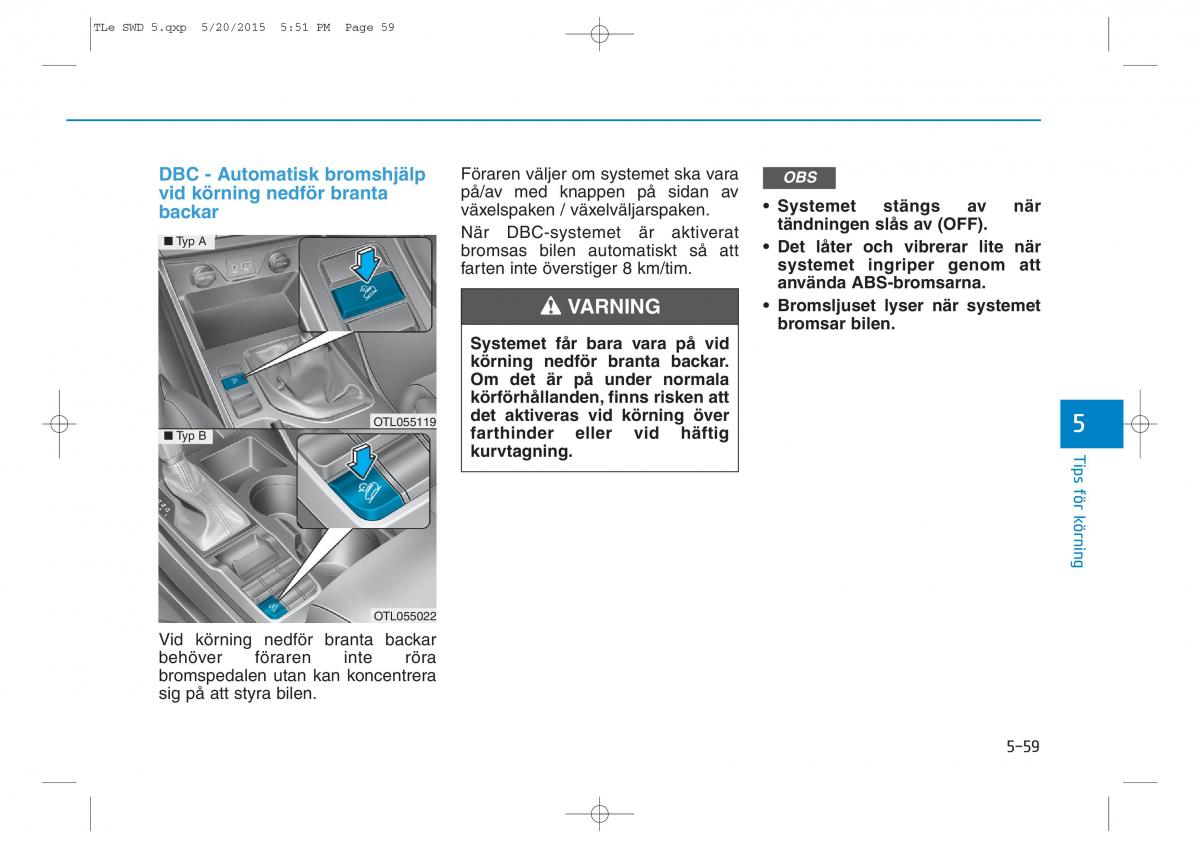 TLe SWD 5.qxp 5/20/2015 5:51 PM Page 59

DBC - Automatisk bromshjälp vid körning nedför branta backar

■ Typ A

OTL055119

■ Typ B

OTL055022

Vid körning nedför branta backar behöver föraren inte röra bromspedalen utan kan koncentrera sig på att styra bilen.

Föraren väljer om systemet ska vara på/av med knappen på sidan av växelspaken / växelväljarspaken.

När DBC-systemet är aktiverat bromsas bilen automatiskt så att farten inte överstiger 8 km/tim.

VARNING

Systemet får bara vara på vid körning nedför branta backar. Om det är på under normala körförhållanden, finns risken att det aktiveras vid körning över farthinder eller vid häftig kurvtagning.

OBS

• Systemet stängs av när tändningen slås av (OFF).
• Det låter och vibrerar lite när systemet ingriper genom att använda ABS-bromsarna.
• Bromsljuset lyser när systemet bromsar bilen.

5

Tips för körning

5-59